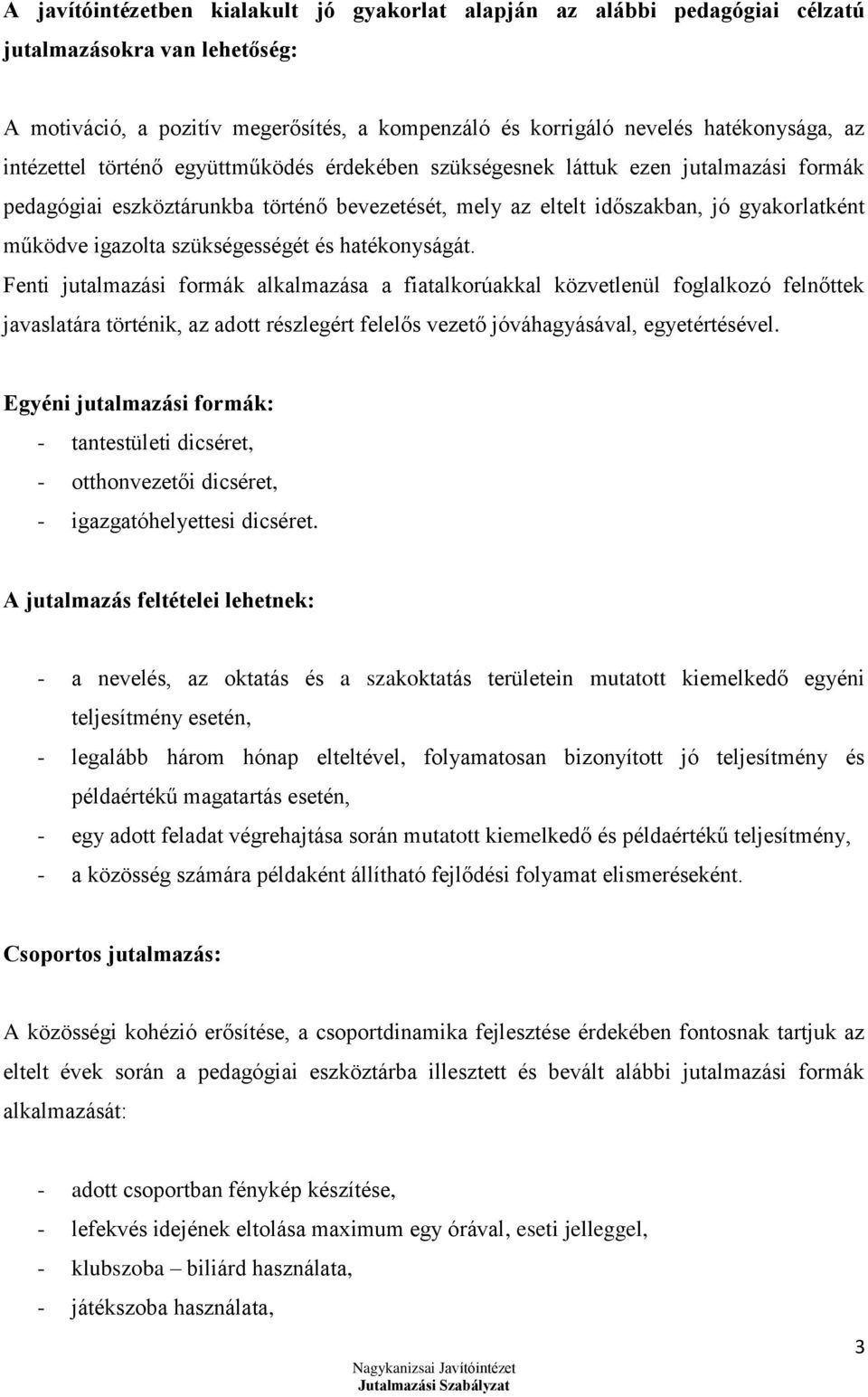 A javítóintézetben kialakult jó gyakorlat alapján az alábbi pedagógiai célzatú jutalmazásokra van lehetőség:

A motiváció, a pozitív megerősítés, a kompenzáló és korrigáló nevelés hatékonysága, az intézettel történő együttműködés érdekében szükségesnek láttuk ezen jutalmazási formák pedagógiai eszköztárunkba történő bevezetését, mely az eltelt időszakban, jó gyakorlatként működve igazolta szükségességét és hatékonyságát.
Fenti jutalmazási formák alkalmazása a fiatalkorúakkal közvetlenül foglalkozó felnőttek javaslatára történik, az adott részlegért felelős vezető jóváhagyásával, egyetértésével.

Egyéni jutalmazási formák:
- tantestületi dicséret,
- otthonvezetői dicséret,
- igazgatóhelyettesi dicséret.

A jutalmazás feltételei lehetnek:

- a nevelés, az oktatás és a szakoktatás területein mutatott kiemelkedő egyéni teljesítmény esetén,
- legalább három hónap elteltével, folyamatosan bizonyított jó teljesítmény és példaértékű magatartás esetén,
- egy adott feladat végrehajtása során mutatott kiemelkedő és példaértékű teljesítmény,
- a közösség számára példaként állítható fejlődési folyamat elismeréseként.

Csoportos jutalmazás:

A közösségi kohézió erősítése, a csoportdinamika fejlesztése érdekében fontosnak tartjuk az eltelt évek során a pedagógiai eszköztárba illesztett és bevált alábbi jutalmazási formák alkalmazását:

- adott csoportban fénykép készítése,
- lefekvés idejének eltolása maximum egy órával, eseti jelleggel,
- klubszoba – biliárd használata,
- játékszoba használata,

3

Nagykanizsai Javítóintézet
Jutalmazási Szabályzat